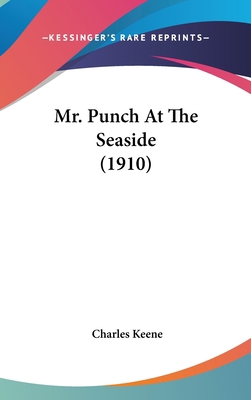 —KESSINGER'S RARE REPRINTS—

Mr. Punch At The Seaside (1910)

Charles Keene